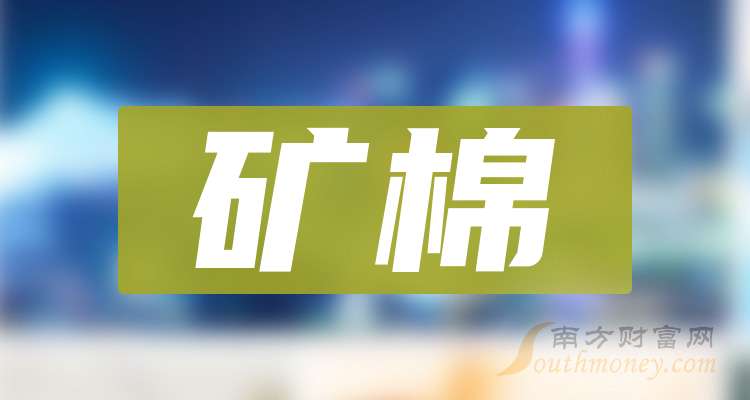 矿棉

南方财富网
Southmoney.com